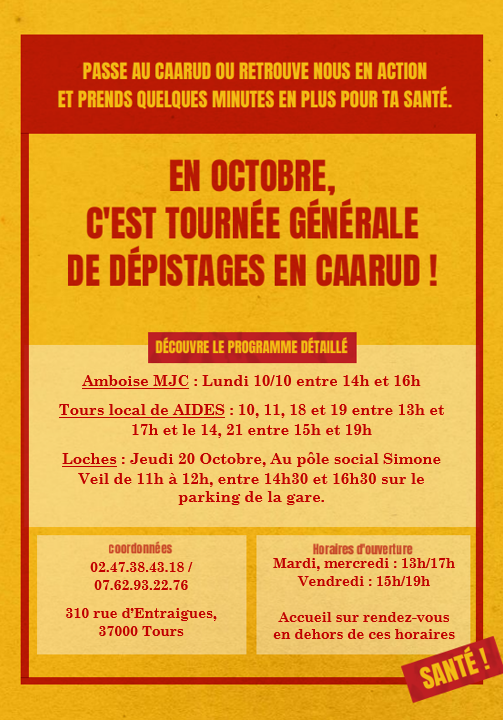 PASSE AU CAARUD OU RETROUVE NOUS EN ACTION
ET PRENDS QUELQUES MINUTES EN PLUS POUR TA SANTÉ.

EN OCTOBRE,
C'EST TOURNÉE GÉNÉRALE
DE DÉPISTAGES EN CAARUD !

DÉCOUVRE LE PROGRAMME DÉTAILLÉ

Amboise MJC : Lundi 10/10 entre 14h et 16h

Tours local de AIDES : 10, 11, 18 et 19 entre 13h et 17h et le 14, 21 entre 15h et 19h

Loches : Jeudi 20 Octobre, Au pôle social Simone Veil de 11h à 12h, entre 14h30 et 16h30 sur le parking de la gare.

coordonnées
02.47.38.43.18 /
07.62.93.22.76

310 rue d'Entraigues,
37000 Tours

Horaires d'ouverture
Mardi, mercredi : 13h/17h
Vendredi : 15h/19h

Accueil sur rendez-vous en dehors de ces horaires

SANTÉ !